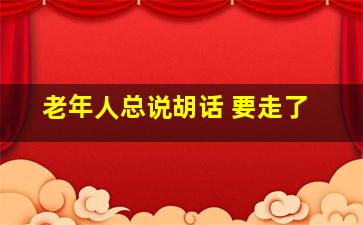 老年人总说胡话 要走了